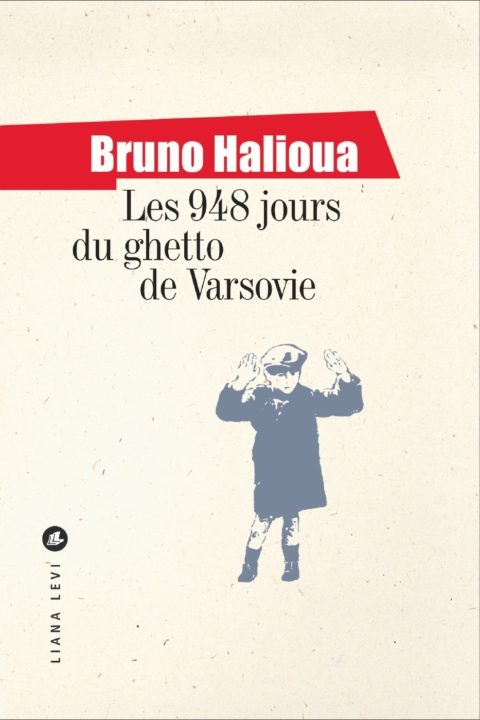 Bruno Halioua

Les 948 jours du ghetto de Varsovie

LL

LIANA LEVI